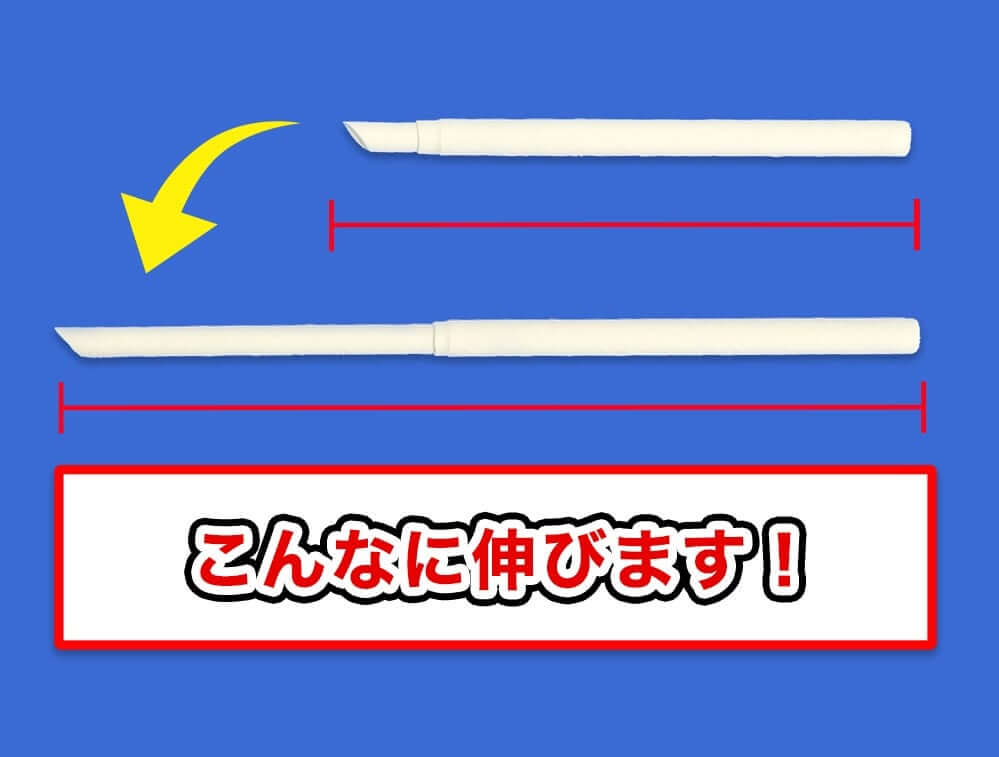 こんなに伸びます！